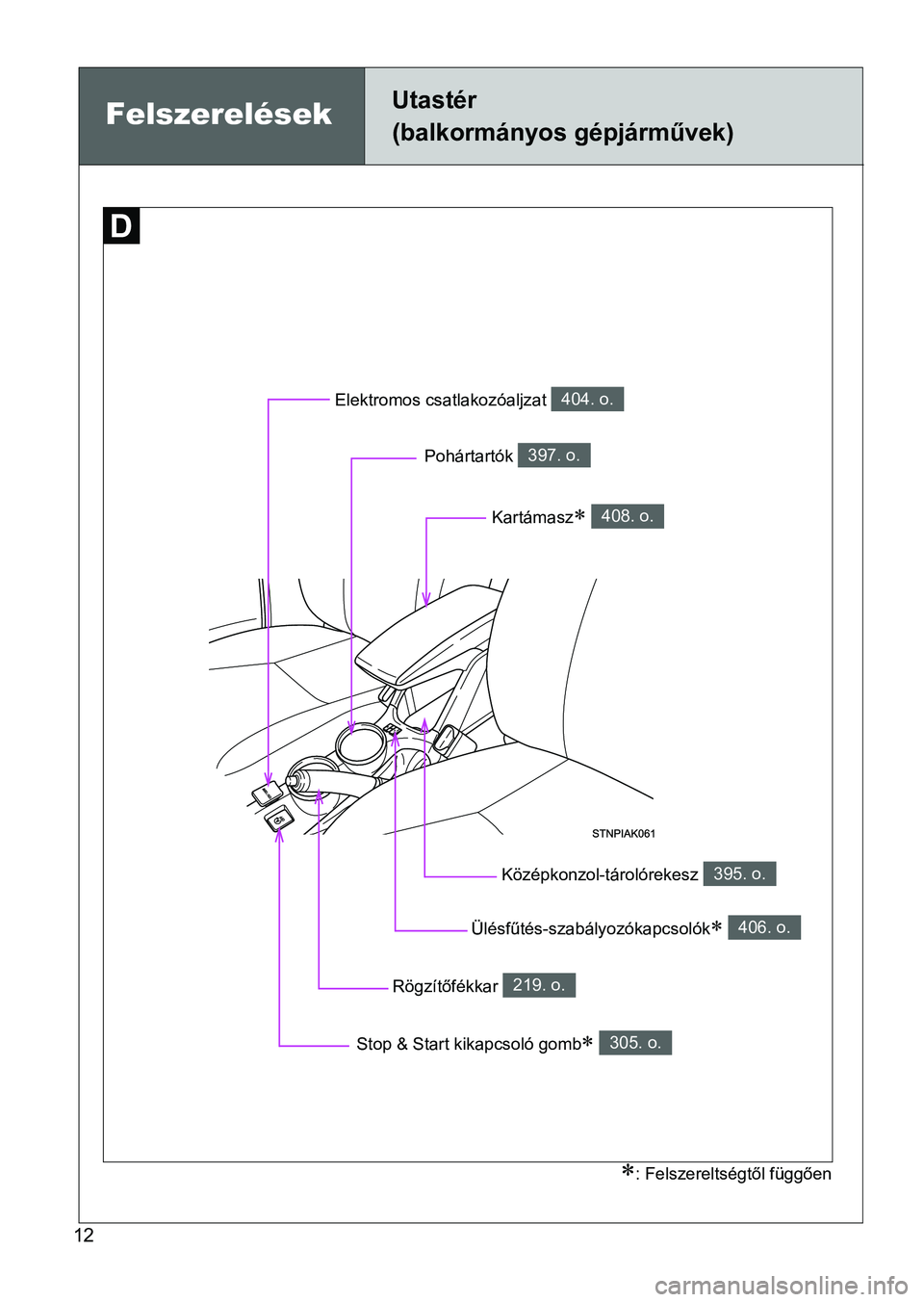 Felszerelések

Utastér
(balkormányos gépjárművek)

D

Elektromos csatlakozóaljzat 404. o.

Pohártartók 397. o.

Kartámasz* 408. o.

STNPIAK061

Középkonzol-tárolórekesz 395. o.

Ülésfűtés-szabályozókapcsolók* 406. o.

Rögzítőfékkar 219. o.

Stop & Start kikapcsoló gomb* 305. o.

*: Felszereltségtől függően

12

carmanualsonline.info